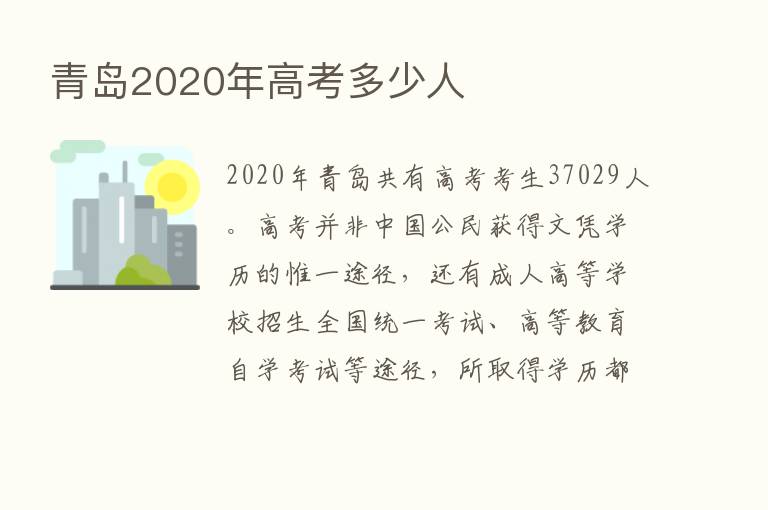 青岛2020年高考多少人

2020年青岛共有高考考生37029人。高考并非中国公民获得文凭学历的惟一途径，还有成人高等学校招生全国统一考试、高等教育自学考试等途径，所取得学历都